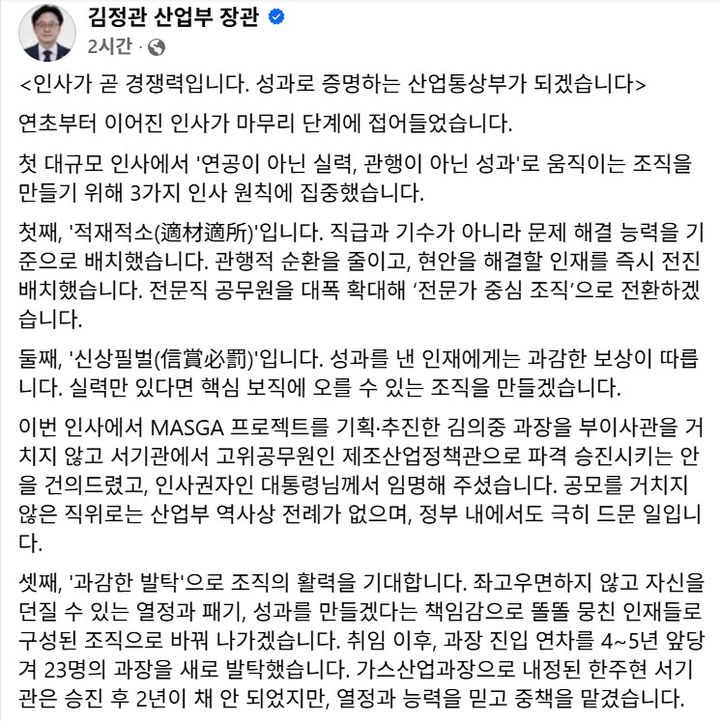 김정관 산업부 장관
2시간 ·

<인사가 곧 경쟁력입니다. 성과로 증명하는 산업통상부가 되겠습니다>

연초부터 이어진 인사가 마무리 단계에 접어들었습니다.

첫 대규모 인사에서 '연공이 아닌 실력, 관행이 아닌 성과'로 움직이는 조직을 만들기 위해 3가지 인사 원칙에 집중했습니다.

첫째, '적재적소(適材適所)'입니다. 직급과 기수가 아니라 문제 해결 능력을 기준으로 배치했습니다. 관행적 순환을 줄이고, 현안을 해결할 인재를 즉시 전진 배치했습니다. 전문직 공무원을 대폭 확대해 '전문가 중심 조직'으로 전환하겠습니다.

둘째, '신상필벌(信賞必罰)'입니다. 성과를 낸 인재에게는 과감한 보상이 따릅니다. 실력만 있다면 핵심 보직에 오를 수 있는 조직을 만들겠습니다.

이번 인사에서 MASGA 프로젝트를 기획·추진한 김의중 과장을 부이사관을 거치지 않고 서기관에서 고위공무원인 제조산업정책관으로 파격 승진시키는 안을 건의드렸고, 인사권자인 대통령님께서 임명해 주셨습니다. 공모를 거치지 않은 직위로는 산업부 역사상 전례가 없으며, 정부 내에서도 극히 드문 일입니다.

셋째, '과감한 발탁'으로 조직의 활력을 기대합니다. 좌고우면하지 않고 자신을 던질 수 있는 열정과 패기, 성과를 만들겠다는 책임감으로 똘똘 뭉친 인재들로 구성된 조직으로 바꿔 나가겠습니다. 취임 이후, 과장 진입 연차를 4~5년 앞당겨 23명의 과장을 새로 발탁했습니다. 가스산업과장으로 내정된 한주현 서기관은 승진 후 2년이 채 안 되었지만, 열정과 능력을 믿고 중책을 맡겼습니다.